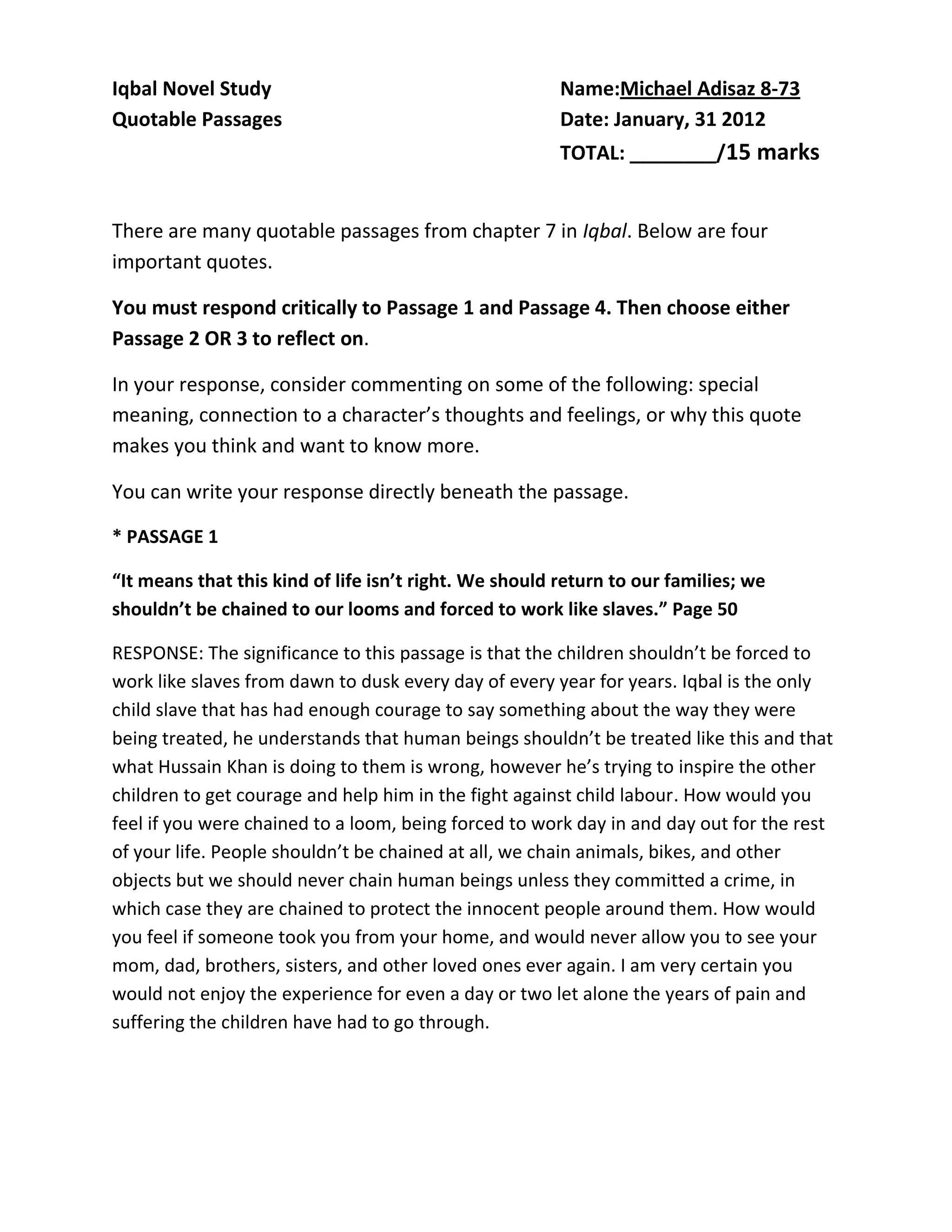 Iqbal Novel Study
Quotable Passages

Name:Michael Adisaz 8-73
Date: January, 31 2012
TOTAL: _______/15 marks

There are many quotable passages from chapter 7 in Iqbal. Below are four important quotes.

You must respond critically to Passage 1 and Passage 4. Then choose either Passage 2 OR 3 to reflect on.

In your response, consider commenting on some of the following: special meaning, connection to a character's thoughts and feelings, or why this quote makes you think and want to know more.

You can write your response directly beneath the passage.

* PASSAGE 1

"It means that this kind of life isn't right. We should return to our families; we shouldn't be chained to our looms and forced to work like slaves." Page 50

RESPONSE: The significance to this passage is that the children shouldn't be forced to work like slaves from dawn to dusk every day of every year for years. Iqbal is the only child slave that has had enough courage to say something about the way they were being treated, he understands that human beings shouldn't be treated like this and that what Hussain Khan is doing to them is wrong, however he's trying to inspire the other children to get courage and help him in the fight against child labour. How would you feel if you were chained to a loom, being forced to work day in and day out for the rest of your life. People shouldn't be chained at all, we chain animals, bikes, and other objects but we should never chain human beings unless they committed a crime, in which case they are chained to protect the innocent people around them. How would you feel if someone took you from your home, and would never allow you to see your mom, dad, brothers, sisters, and other loved ones ever again. I am very certain you would not enjoy the experience for even a day or two let alone the years of pain and suffering the children have had to go through.